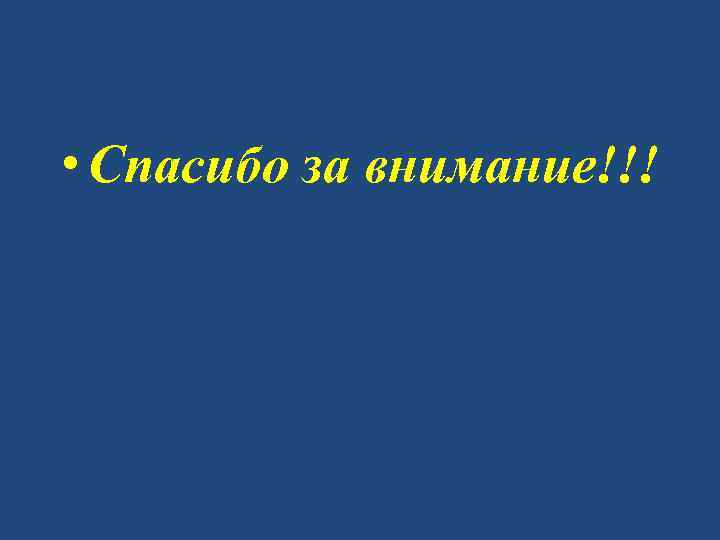 • Спасибо за внимание!!!